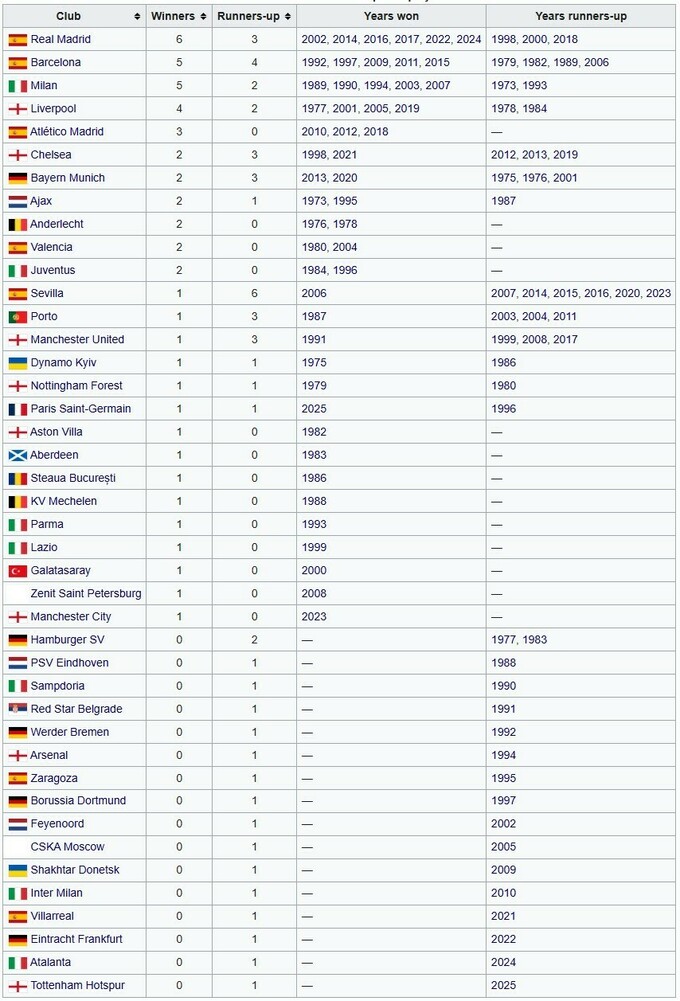 | Club | Winners | Runners-up | Years won | Years runners-up |
|---|---|---|---|---|
| Real Madrid | 6 | 3 | 2002, 2014, 2016, 2017, 2022, 2024 | 1998, 2000, 2018 |
| Barcelona | 5 | 4 | 1992, 1997, 2009, 2011, 2015 | 1979, 1982, 1989, 2006 |
| Milan | 5 | 2 | 1989, 1990, 1994, 2003, 2007 | 1973, 1993 |
| Liverpool | 4 | 2 | 1977, 2001, 2005, 2019 | 1978, 1984 |
| Atlético Madrid | 3 | 0 | 2010, 2012, 2018 | — |
| Chelsea | 2 | 3 | 1998, 2021 | 2012, 2013, 2019 |
| Bayern Munich | 2 | 3 | 2013, 2020 | 1975, 1976, 2001 |
| Ajax | 2 | 1 | 1973, 1995 | 1987 |
| Anderlecht | 2 | 0 | 1976, 1978 | — |
| Valencia | 2 | 0 | 1980, 2004 | — |
| Juventus | 2 | 0 | 1984, 1996 | — |
| Sevilla | 1 | 6 | 2006 | 2007, 2014, 2015, 2016, 2020, 2023 |
| Porto | 1 | 3 | 1987 | 2003, 2004, 2011 |
| Manchester United | 1 | 3 | 1991 | 1999, 2008, 2017 |
| Dynamo Kyiv | 1 | 1 | 1975 | 1986 |
| Nottingham Forest | 1 | 1 | 1979 | 1980 |
| Paris Saint-Germain | 1 | 1 | 2025 | 1996 |
| Aston Villa | 1 | 0 | 1982 | — |
| Aberdeen | 1 | 0 | 1983 | — |
| Steaua București | 1 | 0 | 1986 | — |
| KV Mechelen | 1 | 0 | 1988 | — |
| Parma | 1 | 0 | 1993 | — |
| Lazio | 1 | 0 | 1999 | — |
| Galatasaray | 1 | 0 | 2000 | — |
| Zenit Saint Petersburg | 1 | 0 | 2008 | — |
| Manchester City | 1 | 0 | 2023 | — |
| Hamburger SV | 0 | 2 | — | 1977, 1983 |
| PSV Eindhoven | 0 | 1 | — | 1988 |
| Sampdoria | 0 | 1 | — | 1990 |
| Red Star Belgrade | 0 | 1 | — | 1991 |
| Werder Bremen | 0 | 1 | — | 1992 |
| Arsenal | 0 | 1 | — | 1994 |
| Zaragoza | 0 | 1 | — | 1995 |
| Borussia Dortmund | 0 | 1 | — | 1997 |
| Feyenoord | 0 | 1 | — | 2002 |
| CSKA Moscow | 0 | 1 | — | 2005 |
| Shakhtar Donetsk | 0 | 1 | — | 2009 |
| Inter Milan | 0 | 1 | — | 2010 |
| Villarreal | 0 | 1 | — | 2021 |
| Eintracht Frankfurt | 0 | 1 | — | 2022 |
| Atalanta | 0 | 1 | — | 2024 |
| Tottenham Hotspur | 0 | 1 | — | 2025 |